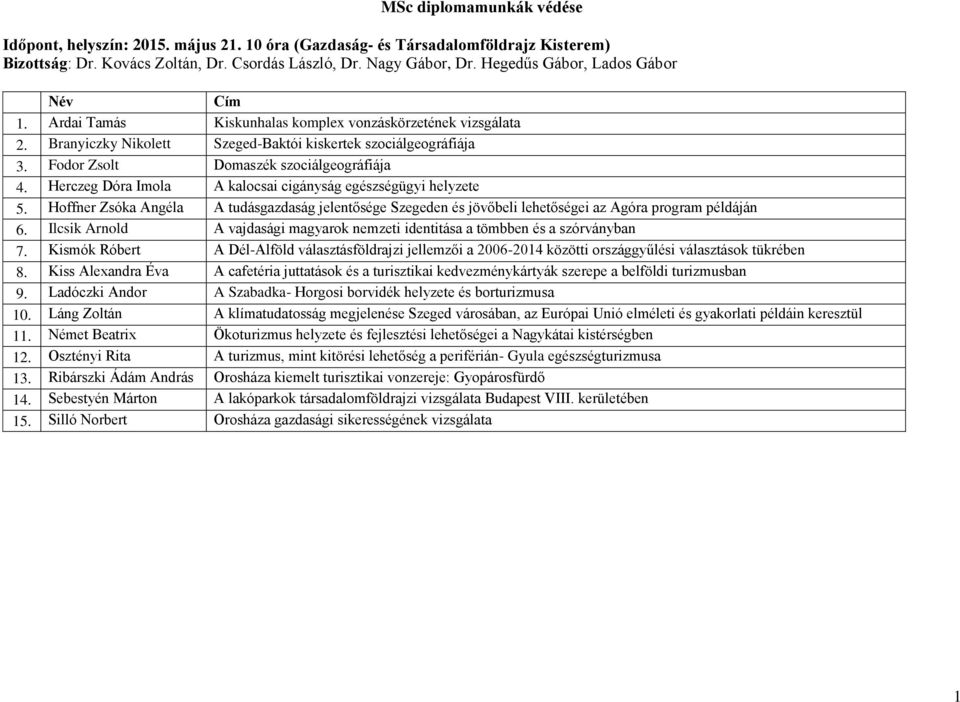 MSc diplomamunkák védése

Időpont, helyszín: 2015. május 21. 10 óra (Gazdaság- és Társadalomföldrajz Kisterem)
Bizottság: Dr. Kovács Zoltán, Dr. Csordás László, Dr. Nagy Gábor, Dr. Hegedűs Gábor, Lados Gábor

| | Név | Cím |
|---|---|---|
| 1. | Ardai Tamás | Kiskunhalas komplex vonzáskörzetének vizsgálata |
| 2. | Branyiczky Nikolett | Szeged-Baktói kiskertek szociálgeográfiája |
| 3. | Fodor Zsolt | Domaszék szociálgeográfiája |
| 4. | Herczeg Dóra Imola | A kalocsai cigányság egészségügyi helyzete |
| 5. | Hoffner Zsóka Angéla | A tudásgazdaság jelentősége Szegeden és jövőbeli lehetőségei az Agóra program példáján |
| 6. | Ilcsik Arnold | A vajdasági magyarok nemzeti identitása a tömbben és a szórványban |
| 7. | Kismók Róbert | A Dél-Alföld választásföldrajzi jellemzői a 2006-2014 közötti országgyűlési választások tükrében |
| 8. | Kiss Alexandra Éva | A cafetéria juttatások és a turisztikai kedvezménykártyák szerepe a belföldi turizmusban |
| 9. | Ladóczki Andor | A Szabadka- Horgosi borvidék helyzete és borturizmusa |
| 10. | Láng Zoltán | A klímatudatosság megjelenése Szeged városában, az Európai Unió elméleti és gyakorlati példáin keresztül |
| 11. | Német Beatrix | Ökoturizmus helyzete és fejlesztési lehetőségei a Nagykátai kistérségben |
| 12. | Osztényi Rita | A turizmus, mint kitörési lehetőség a periférián- Gyula egészségturizmusa |
| 13. | Ribárszki Ádám András | Orosháza kiemelt turisztikai vonzereje: Gyopárosfürdő |
| 14. | Sebestyén Márton | A lakóparkok társadalomföldrajzi vizsgálata Budapest VIII. kerületében |
| 15. | Silló Norbert | Orosháza gazdasági sikerességének vizsgálata |

1